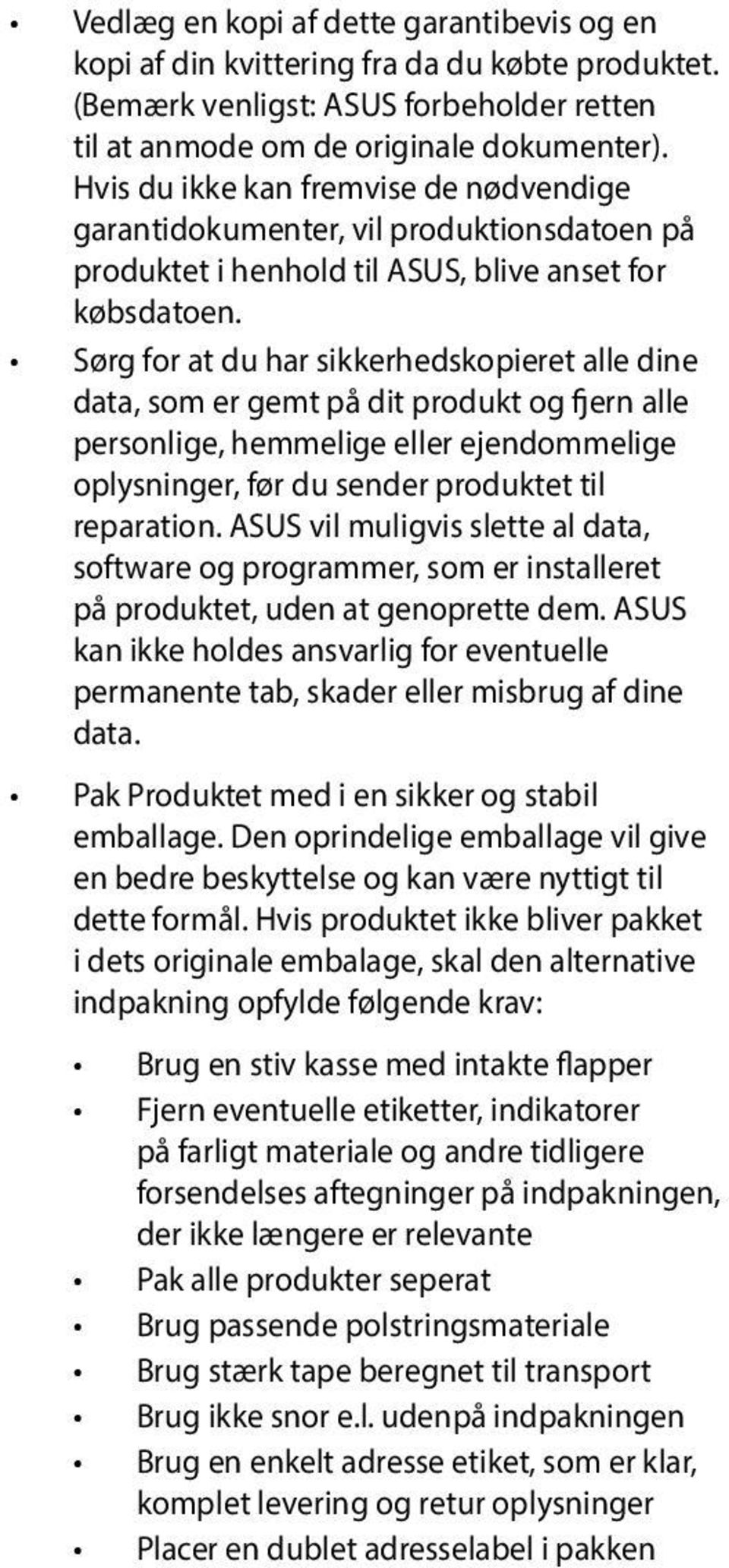 • Vedlæg en kopi af dette garantibevis og en kopi af din kvittering fra da du købte produktet. (Bemærk venligst: ASUS forbeholder retten til at anmode om de originale dokumenter). Hvis du ikke kan fremvise de nødvendige garantidokumenter, vil produktionsdatoen på produktet i henhold til ASUS, blive anset for købsdatoen.

• Sørg for at du har sikkerhedskopieret alle dine data, som er gemt på dit produkt og fjern alle personlige, hemmelige eller ejendommelige oplysninger, før du sender produktet til reparation. ASUS vil muligvis slette al data, software og programmer, som er installeret på produktet, uden at genoprette dem. ASUS kan ikke holdes ansvarlig for eventuelle permanente tab, skader eller misbrug af dine data.

• Pak Produktet med i en sikker og stabil emballage. Den oprindelige emballage vil give en bedre beskyttelse og kan være nyttigt til dette formål. Hvis produktet ikke bliver pakket i dets originale embalage, skal den alternative indpakning opfylde følgende krav:

• Brug en stiv kasse med intakte flapper
• Fjern eventuelle etiketter, indikatorer på farligt materiale og andre tidligere forsendelses aftegninger på indpakningen, der ikke længere er relevante
• Pak alle produkter seperat
• Brug passende polstringsmateriale
• Brug stærk tape beregnet til transport
• Brug ikke snor e.l. udenpå indpakningen
• Brug en enkelt adresse etiket, som er klar, komplet levering og retur oplysninger
• Placer en dublet adresselabel i pakken